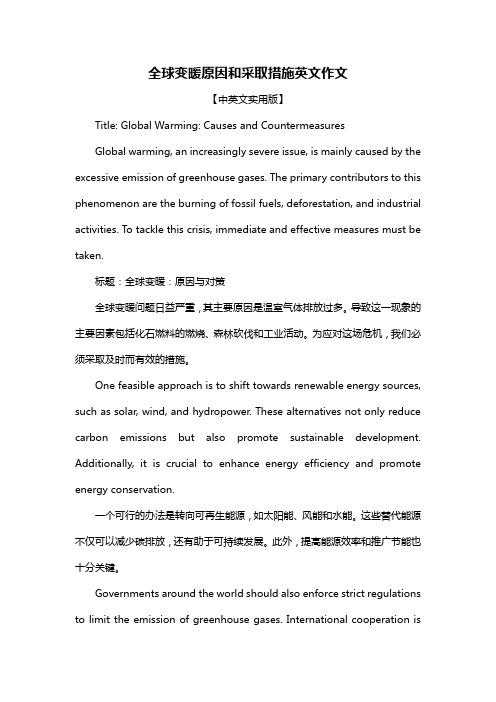 全球变暖原因和采取措施英文作文

【中英文实用版】

Title: Global Warming: Causes and Countermeasures

Global warming, an increasingly severe issue, is mainly caused by the excessive emission of greenhouse gases. The primary contributors to this phenomenon are the burning of fossil fuels, deforestation, and industrial activities. To tackle this crisis, immediate and effective measures must be taken.

标题：全球变暖：原因与对策

全球变暖问题日益严重，其主要原因是温室气体排放过多。导致这一现象的主要因素包括化石燃料的燃烧、森林砍伐和工业活动。为应对这场危机，我们必须采取及时而有效的措施。

One feasible approach is to shift towards renewable energy sources, such as solar, wind, and hydropower. These alternatives not only reduce carbon emissions but also promote sustainable development. Additionally, it is crucial to enhance energy efficiency and promote energy conservation.

一个可行的办法是转向可再生能源，如太阳能、风能和水能。这些替代能源不仅可以减少碳排放，还有助于可持续发展。此外，提高能源效率和推广节能也十分关键。

Governments around the world should also enforce strict regulations to limit the emission of greenhouse gases. International cooperation is